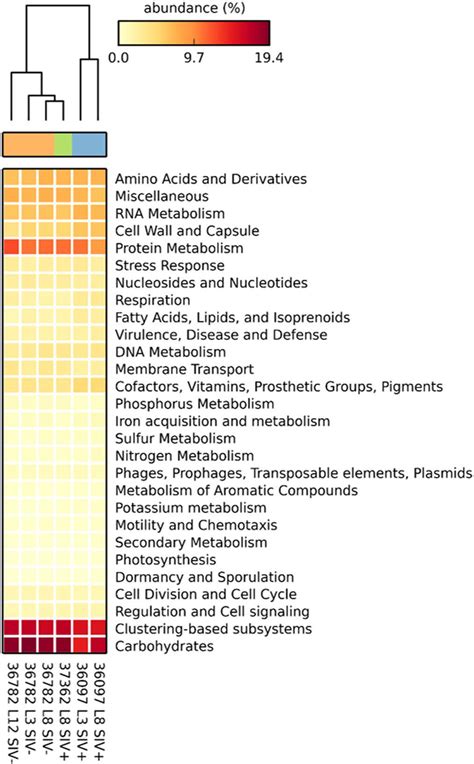 abundance (%)

0.0 9.7 19.4

Amino Acids and Derivatives
Miscellaneous
RNA Metabolism
Cell Wall and Capsule
Protein Metabolism
Stress Response
Nucleosides and Nucleotides
Respiration
Fatty Acids, Lipids, and Isoprenoids
Virulence, Disease and Defense
DNA Metabolism
Membrane Transport
Cofactors, Vitamins, Prosthetic Groups, Pigments
Phosphorus Metabolism
Iron acquisition and metabolism
Sulfur Metabolism
Nitrogen Metabolism
Phages, Prophages, Transposable elements, Plasmids
Metabolism of Aromatic Compounds
Potassium metabolism
Motility and Chemotaxis
Secondary Metabolism
Photosynthesis
Dormancy and Sporulation
Cell Division and Cell Cycle
Regulation and Cell signaling
Clustering-based subsystems
Carbohydrates

36782 L12 SIV-
36782 L3 SIV-
36782 L8 SIV-
37362 L8 SIV+
36097 L3 SIV+
36097 L8 SIV+